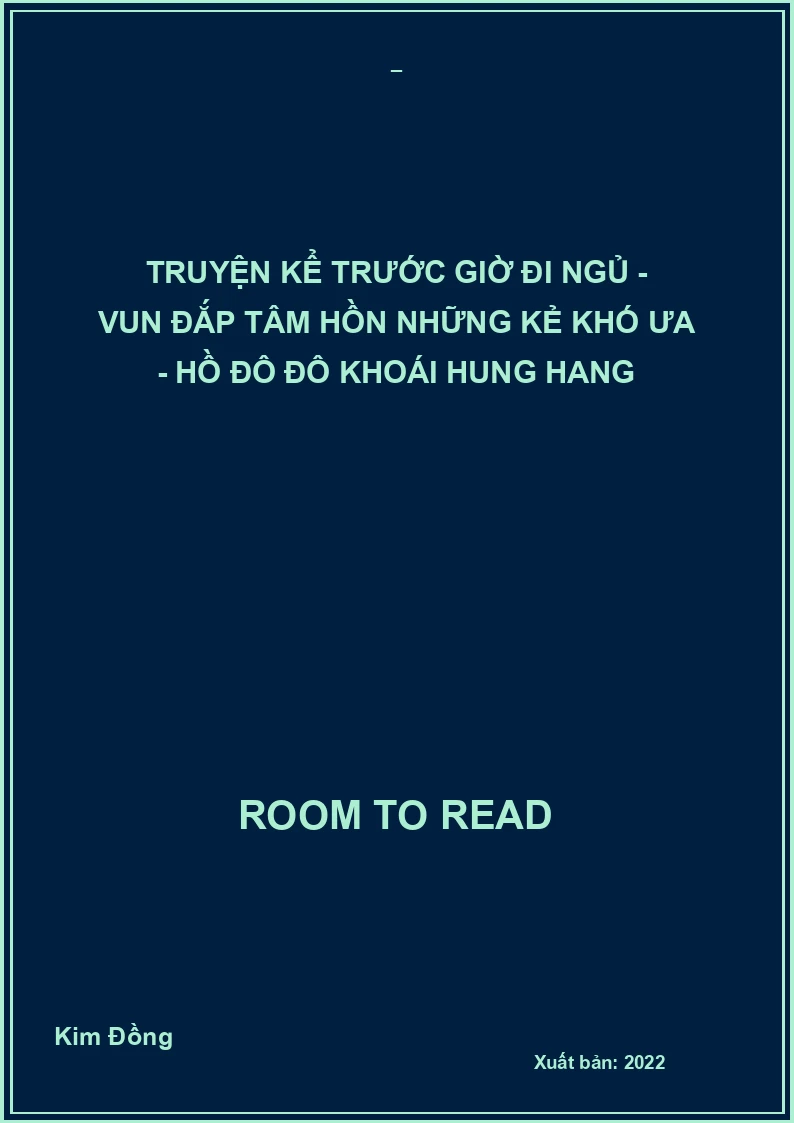 _

TRUYỆN KỂ TRƯỚC GIỜ ĐI NGỦ - VUN ĐẮP TÂM HỒN NHỮNG KẺ KHÓ ƯA - HỒ ĐÔ ĐÔ KHOÁI HUNG HANG

ROOM TO READ

Kim Đồng

Xuất bản: 2022